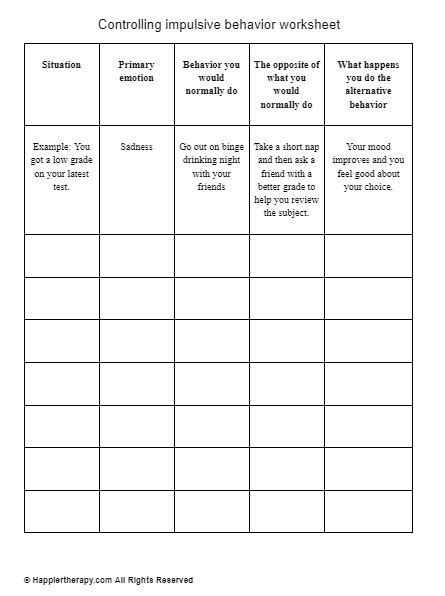 Controlling impulsive behavior worksheet

| Situation | Primary emotion | Behavior you would normally do | The opposite of what you would normally do | What happens you do the alternative behavior |
|---|---|---|---|---|
| Example: You got a low grade on your latest test. | Sadness | Go out on binge drinking night with your friends | Take a short nap and then ask a friend with a better grade to help you review the subject. | Your mood improves and you feel good about your choice. |
| | | | | |
| | | | | |
| | | | | |
| | | | | |
| | | | | |
| | | | | |
| | | | | |

© Happiertherapy.com All Rights Reserved